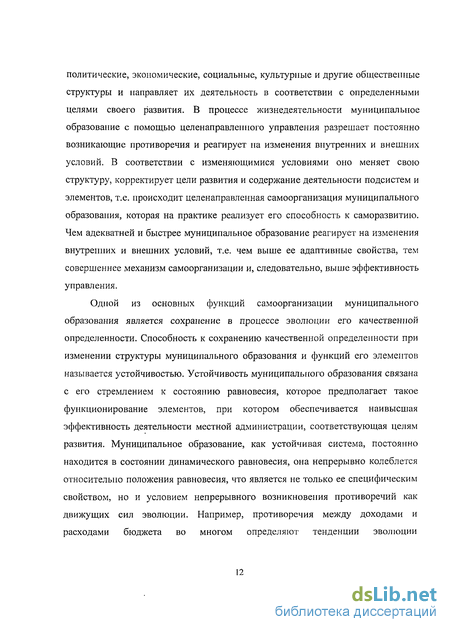 политические, экономические, социальные, культурные и другие общественные структуры и направляет их деятельность в соответствии с определенными целями своего развития. В процессе жизнедеятельности муниципальное образование с помощью целенаправленного управления разрешает постоянно возникающие противоречия и реагирует на изменения внутренних и внешних условий. В соответствии с изменяющимися условиями оно меняет свою структуру, корректирует цели развития и содержание деятельности подсистем и элементов, т.е. происходит целенаправленная самоорганизация муниципального образования, которая на практике реализует его способность к саморазвитию. Чем адекватней и быстрее муниципальное образование реагирует на изменения внутренних и внешних условий, т.е. чем выше ее адаптивные свойства, тем совершеннее механизм самоорганизации и, следовательно, выше эффективность управления.

Одной из основных функций самоорганизации муниципального образования является сохранение в процессе эволюции его качественной определенности. Способность к сохранению качественной определенности при изменении структуры муниципального образования и функций его элементов называется устойчивостью. Устойчивость муниципального образования связана с его стремлением к состоянию равновесия, которое предполагает такое функционирование элементов, при котором обеспечивается наивысшая эффективность деятельности местной администрации, соответствующая целям развития. Муниципальное образование, как устойчивая система, постоянно находится в состоянии динамического равновесия, она непрерывно колеблется относительно положения равновесия, что является не только ее специфическим свойством, но и условием непрерывного возникновения противоречий как движущих сил эволюции. Например, противоречия между доходами и расходами бюджета во многом определяют тенденции эволюции

12

dsLib.net
библиотека диссертаций